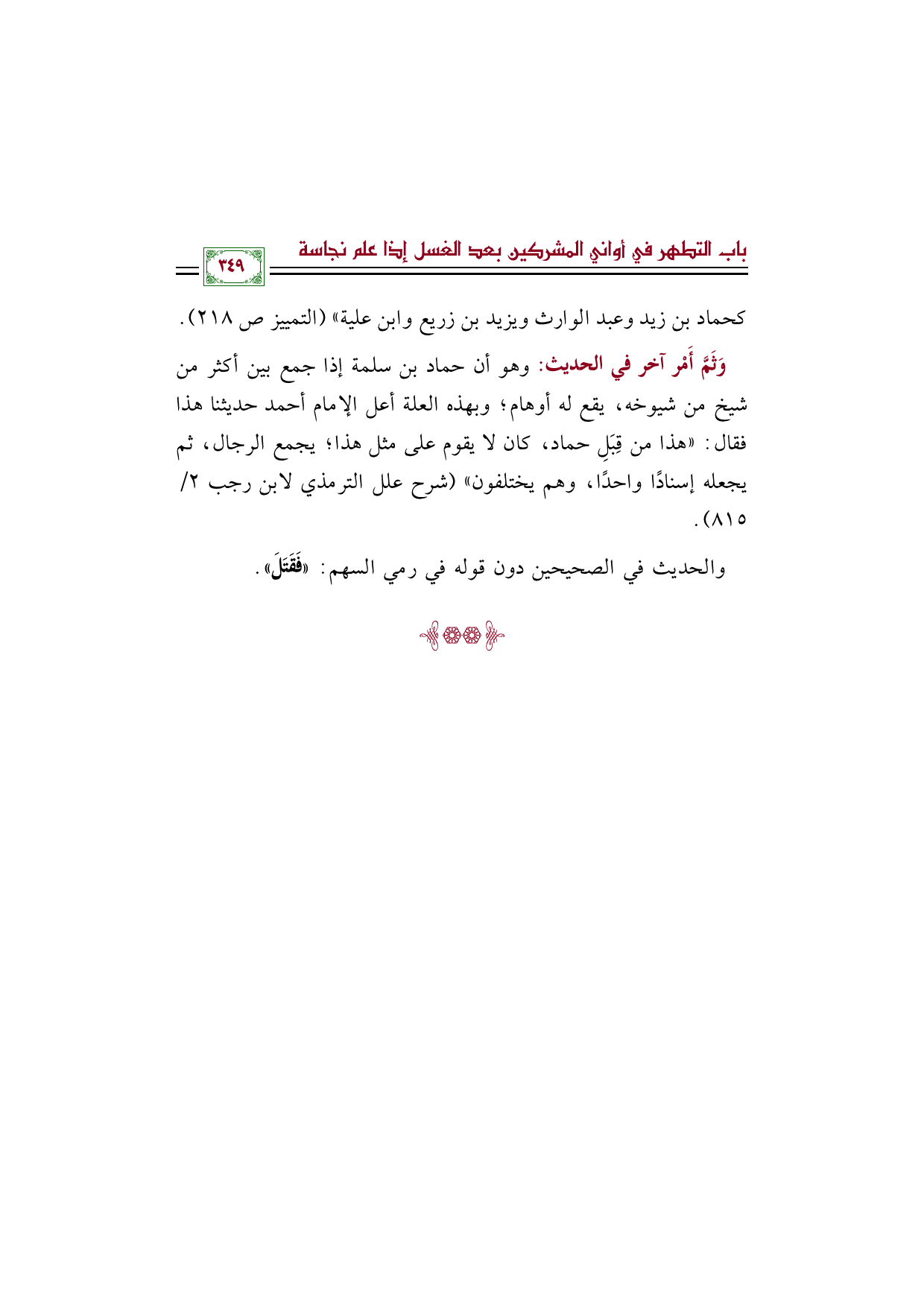 باب التطهر في أواني المشركين بعد الغسل إذا علم نجاسة

٣٤٩

كحماد بن زيد وعبد الوارث ويزيد بن زريع وابن علية» (التمييز ص ٢١٨).

وَثَمَّ أَمْر آخر في الحديث: وهو أن حماد بن سلمة إذا جمع بين أكثر من شيخ من شيوخه، يقع له أوهام؛ وبهذه العلة أعل الإمام أحمد حديثنا هذا فقال: «هذا من قِبَلِ حماد، كان لا يقوم على مثل هذا؛ يجمع الرجال، ثم يجعله إسنادًا واحدًا، وهم يختلفون» (شرح علل الترمذي لابن رجب ٢/ ٨١٥).

والحديث في الصحيحين دون قوله في رمي السهم: «فَقَتَلَ».